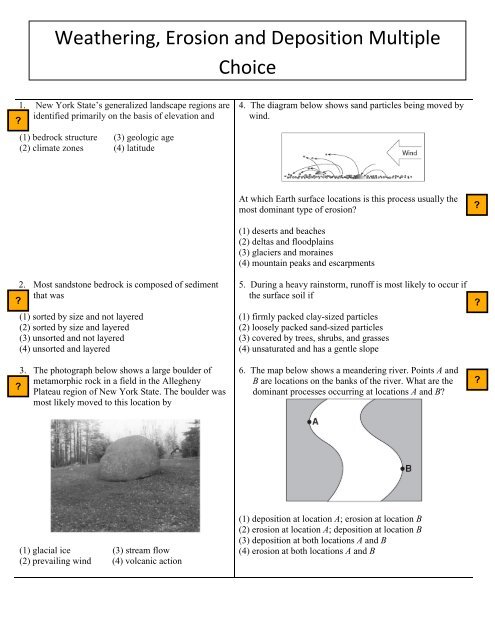 Weathering, Erosion and Deposition Multiple Choice

1. New York State's generalized landscape regions are identified primarily on the basis of elevation and

?

(1) bedrock structure (3) geologic age
(2) climate zones (4) latitude

2. Most sandstone bedrock is composed of sediment that was

?

(1) sorted by size and not layered
(2) sorted by size and layered
(3) unsorted and not layered
(4) unsorted and layered

3. The photograph below shows a large boulder of metamorphic rock in a field in the Allegheny Plateau region of New York State. The boulder was most likely moved to this location by

?

(1) glacial ice (3) stream flow
(2) prevailing wind (4) volcanic action

4. The diagram below shows sand particles being moved by wind.

Wind

At which Earth surface locations is this process usually the most dominant type of erosion?

?

(1) deserts and beaches
(2) deltas and floodplains
(3) glaciers and moraines
(4) mountain peaks and escarpments

5. During a heavy rainstorm, runoff is most likely to occur if the surface soil if

?

(1) firmly packed clay-sized particles
(2) loosely packed sand-sized particles
(3) covered by trees, shrubs, and grasses
(4) unsaturated and has a gentle slope

6. The map below shows a meandering river. Points $A$ and $B$ are locations on the banks of the river. What are the dominant processes occurring at locations $A$ and $B$?

?

A

B

(1) deposition at location $A$; erosion at location $B$
(2) erosion at location $A$; deposition at location $B$
(3) deposition at both locations $A$ and $B$
(4) erosion at both locations $A$ and $B$